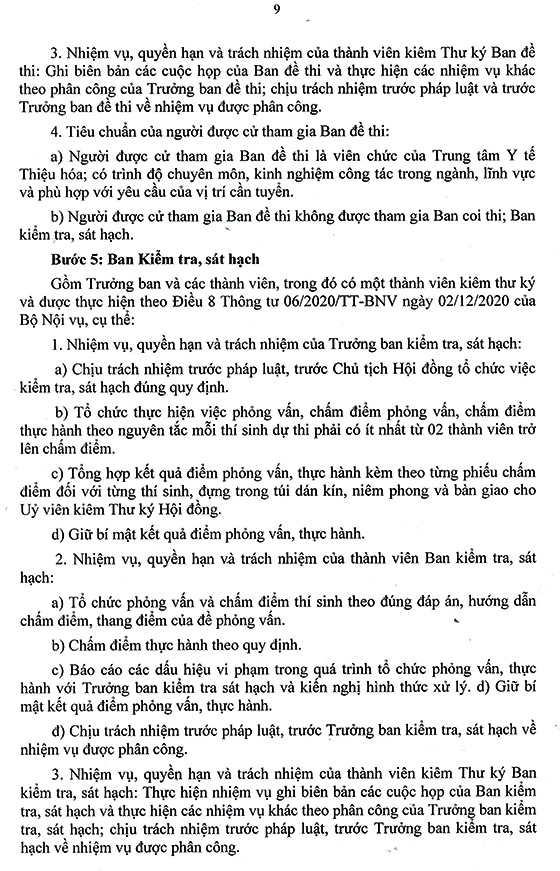 9

3. Nhiệm vụ, quyền hạn và trách nhiệm của thành viên kiêm Thư ký Ban đề thi: Ghi biên bản các cuộc họp của Ban đề thi và thực hiện các nhiệm vụ khác theo phân công của Trưởng ban đề thi; chịu trách nhiệm trước pháp luật và trước Trưởng ban đề thi về nhiệm vụ được phân công.

4. Tiêu chuẩn của người được cử tham gia Ban đề thi:

a) Người được cử tham gia Ban đề thi là viên chức của Trung tâm Y tế Thiệu hóa; có trình độ chuyên môn, kinh nghiệm công tác trong ngành, lĩnh vực và phù hợp với yêu cầu của vị trí cần tuyển.

b) Người được cử tham gia Ban đề thi không được tham gia Ban coi thi; Ban kiểm tra, sát hạch.

Bước 5: Ban Kiểm tra, sát hạch

Gồm Trưởng ban và các thành viên, trong đó có một thành viên kiêm thư ký và được thực hiện theo Điều 8 Thông tư 06/2020/TT-BNV ngày 02/12/2020 của Bộ Nội vụ, cụ thể:

1. Nhiệm vụ, quyền hạn và trách nhiệm của Trưởng ban kiểm tra, sát hạch:

a) Chịu trách nhiệm trước pháp luật, trước Chủ tịch Hội đồng tổ chức việc kiểm tra, sát hạch đúng quy định.

b) Tổ chức thực hiện việc phỏng vấn, chấm điểm phỏng vấn, chấm điểm thực hành theo nguyên tắc mỗi thí sinh dự thi phải có ít nhất từ 02 thành viên trở lên chấm điểm.

c) Tổng hợp kết quả điểm phỏng vấn, thực hành kèm theo từng phiếu chấm điểm đối với từng thí sinh, đựng trong túi dán kín, niêm phong và bàn giao cho Uỷ viên kiêm Thư ký Hội đồng.

d) Giữ bí mật kết quả điểm phỏng vấn, thực hành.

2. Nhiệm vụ, quyền hạn và trách nhiệm của thành viên Ban kiểm tra, sát hạch:

a) Tổ chức phỏng vấn và chấm điểm thí sinh theo đúng đáp án, hướng dẫn chấm điểm, thang điểm của đề phỏng vấn.

b) Chấm điểm thực hành theo quy định.

c) Báo cáo các dấu hiệu vi phạm trong quá trình tổ chức phỏng vấn, thực hành với Trưởng ban kiểm tra sát hạch và kiến nghị hình thức xử lý. d) Giữ bí mật kết quả điểm phỏng vấn, thực hành.

đ) Chịu trách nhiệm trước pháp luật, trước Trưởng ban kiểm tra, sát hạch về nhiệm vụ được phân công.

3. Nhiệm vụ, quyền hạn và trách nhiệm của thành viên kiêm Thư ký Ban kiểm tra, sát hạch: Thực hiện nhiệm vụ ghi biên bản các cuộc họp của Ban kiểm tra, sát hạch và thực hiện các nhiệm vụ khác theo phân công của Trưởng ban kiểm tra, sát hạch; chịu trách nhiệm trước pháp luật, trước Trưởng ban kiểm tra, sát hạch về nhiệm vụ được phân công.